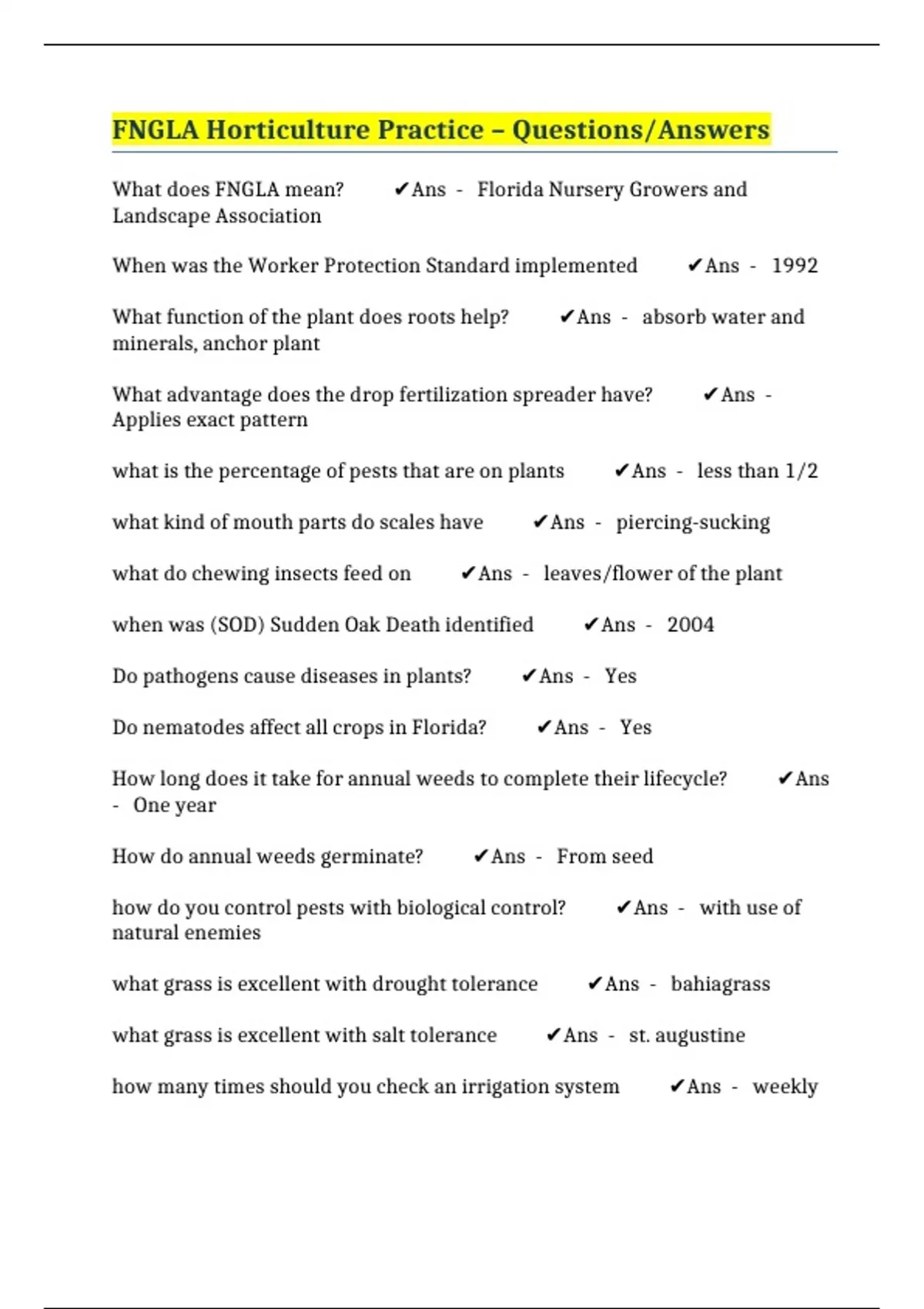 FNGLA Horticulture Practice – Questions/Answers

What does FNGLA mean? ✔Ans - Florida Nursery Growers and Landscape Association

When was the Worker Protection Standard implemented ✔Ans - 1992

What function of the plant does roots help? ✔Ans - absorb water and minerals, anchor plant

What advantage does the drop fertilization spreader have? ✔Ans - Applies exact pattern

what is the percentage of pests that are on plants ✔Ans - less than 1/2

what kind of mouth parts do scales have ✔Ans - piercing-sucking

what do chewing insects feed on ✔Ans - leaves/flower of the plant

when was (SOD) Sudden Oak Death identified ✔Ans - 2004

Do pathogens cause diseases in plants? ✔Ans - Yes

Do nematodes affect all crops in Florida? ✔Ans - Yes

How long does it take for annual weeds to complete their lifecycle? ✔Ans - One year

How do annual weeds germinate? ✔Ans - From seed

how do you control pests with biological control? ✔Ans - with use of natural enemies

what grass is excellent with drought tolerance ✔Ans - bahiagrass

what grass is excellent with salt tolerance ✔Ans - st. augustine

how many times should you check an irrigation system ✔Ans - weekly